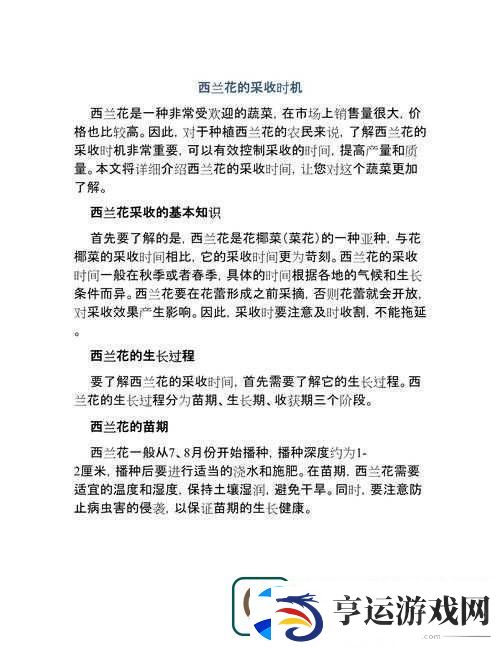 西兰花的采收时机

西兰花是一种非常受欢迎的蔬菜，在市场上销售量很大，价格也比较高。因此，对于种植西兰花的农民来说，了解西兰花的采收时机非常重要，可以有效控制采收的时间，提高产量和质量。本文将详细介绍西兰花的采收时间，让您对这个蔬菜更加了解。

西兰花采收的基本知识

首先要了解的是，西兰花是花椰菜（菜花）的一种亚种，与花椰菜的采收时间相比，它的采收时间更为苛刻。西兰花的采收时间一般在秋季或者春季，具体的时间根据各地的气候和生长条件而异。西兰花要在花蕾形成之前采摘，否则花蕾就会开放，对采收效果产生影响。因此，采收时要注意及时收割，不能拖延。

西兰花的生长过程

要了解西兰花的采收时间，首先需要了解它的生长过程。西兰花的生长过程分为苗期、生长期、收获期三个阶段。

西兰花的苗期

西兰花一般从7、8月份开始播种，播种深度约为1-2厘米，播种后要进行适当的浇水和施肥。在苗期，西兰花需要适宜的温度和湿度，保持土壤湿润，避免干旱。同时，要注意防止病虫害的侵袭，以保证苗期的生长健康。

亨运游戏网
.com